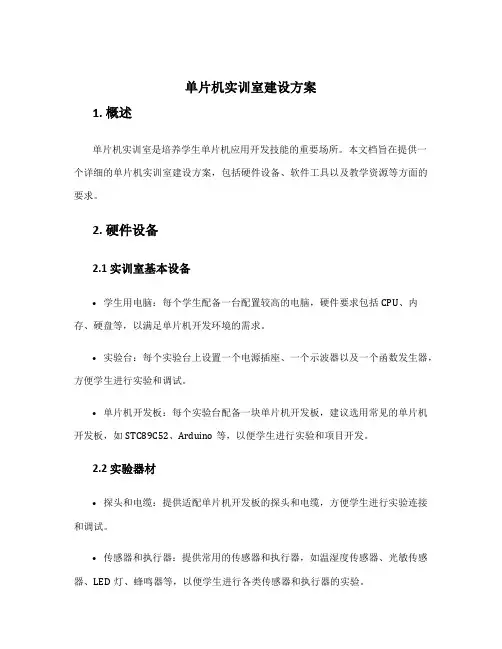 单片机实训室建设方案

1. 概述

单片机实训室是培养学生单片机应用开发技能的重要场所。本文档旨在提供一个详细的单片机实训室建设方案，包括硬件设备、软件工具以及教学资源等方面的要求。

2. 硬件设备

2.1 实训室基本设备

• 学生用电脑：每个学生配备一台配置较高的电脑，硬件要求包括 CPU、内存、硬盘等，以满足单片机开发环境的需求。

• 实验台：每个实验台上设置一个电源插座、一个示波器以及一个函数发生器，方便学生进行实验和调试。

• 单片机开发板：每个实验台配备一块单片机开发板，建议选用常见的单片机开发板，如 STC89C52、Arduino 等，以便学生进行实验和项目开发。

2.2 实验器材

• 探头和电缆：提供适配单片机开发板的探头和电缆，方便学生进行实验连接和调试。

• 传感器和执行器：提供常用的传感器和执行器，如温湿度传感器、光敏传感器、LED 灯、蜂鸣器等，以便学生进行各类传感器和执行器的实验。